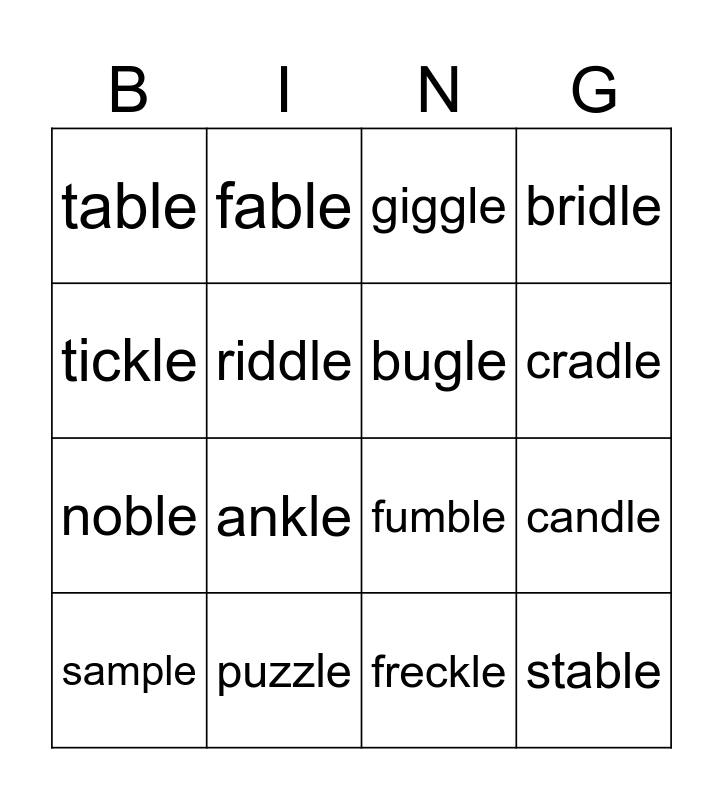 | B | I | N | G |
|---|---|---|---|
| table | fable | giggle | bridle |
| tickle | riddle | bugle | cradle |
| noble | ankle | fumble | candle |
| sample | puzzle | freckle | stable |